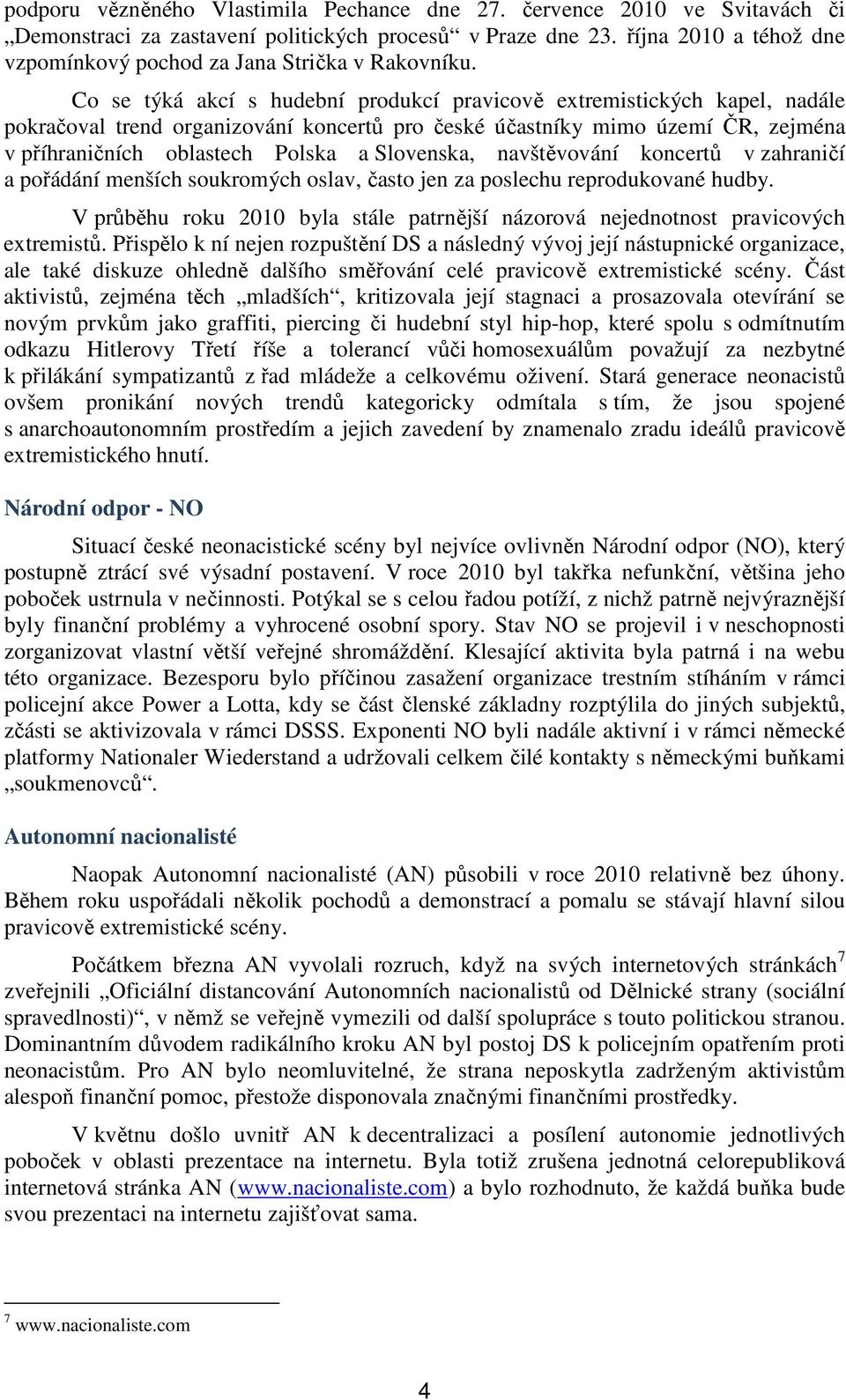 podporu vězněného Vlastimila Pechance dne 27. července 2010 ve Svitavách či „Demonstraci za zastavení politických procesů“ v Praze dne 23. října 2010 a téhož dne vzpomínkový pochod za Jana Strička v Rakovníku.

Co se týká akcí s hudební produkcí pravicově extremistických kapel, nadále pokračoval trend organizování koncertů pro české účastníky mimo území ČR, zejména v příhraničních oblastech Polska a Slovenska, navštěvování koncertů v zahraničí a pořádání menších soukromých oslav, často jen za poslechu reprodukované hudby.

V průběhu roku 2010 byla stále patrnější názorová nejednotnost pravicových extremistů. Přispělo k ní nejen rozpuštění DS a následný vývoj její nástupnické organizace, ale také diskuze ohledně dalšího směřování celé pravicově extremistické scény. Část aktivistů, zejména těch „mladších“, kritizovala její stagnaci a prosazovala otevírání se novým prvkům jako graffiti, piercing či hudební styl hip-hop, které spolu s odmítnutím odkazu Hitlerovy Třetí říše a tolerancí vůči homosexuálům považují za nezbytné k přilákání sympatizantů z řad mládeže a celkovému oživení. Stará generace neonacistů ovšem pronikání nových trendů kategoricky odmítala s tím, že jsou spojené s anarchoautonomním prostředím a jejich zavedení by znamenalo zradu ideálů pravicově extremistického hnutí.

Národní odpor - NO

Situací české neonacistické scény byl nejvíce ovlivněn Národní odpor (NO), který postupně ztrácí své výsadní postavení. V roce 2010 byl takřka nefunkční, většina jeho poboček ustrnula v nečinnosti. Potýkal se s celou řadou potíží, z nichž patrně nejvýraznější byly finanční problémy a vyhrocené osobní spory. Stav NO se projevil i v neschopnosti zorganizovat vlastní větší veřejné shromáždění. Klesající aktivita byla patrná i na webu této organizace. Bezesporu bylo příčinou zasažení organizace trestním stíháním v rámci policejní akce Power a Lotta, kdy se část členské základny rozptýlila do jiných subjektů, zčásti se aktivizovala v rámci DSSS. Exponenti NO byli nadále aktivní i v rámci německé platformy Nationaler Wiederstand a udržovali celkem čilé kontakty s německými buňkami „soukmenovců“.

Autonomní nacionalisté

Naopak Autonomní nacionalisté (AN) působili v roce 2010 relativně bez úhony. Během roku uspořádali několik pochodů a demonstrací a pomalu se stávají hlavní silou pravicově extremistické scény.

Počátkem března AN vyvolali rozruch, když na svých internetových stránkách$^7$ zveřejnili „Oficiální distancování Autonomních nacionalistů od Dělnické strany (sociální spravedlnosti)“, v němž se veřejně vymezili od další spolupráce s touto politickou stranou. Dominantním důvodem radikálního kroku AN byl postoj DS k policejním opatřením proti neonacistům. Pro AN bylo neomluvitelné, že strana neposkytla zadrženým aktivistům alespoň finanční pomoc, přestože disponovala značnými finančními prostředky.

V květnu došlo uvnitř AN k decentralizaci a posílení autonomie jednotlivých poboček v oblasti prezentace na internetu. Byla totiž zrušena jednotná celorepubliková internetová stránka AN (www.nacionaliste.com) a bylo rozhodnuto, že každá buňka bude svou prezentaci na internetu zajišťovat sama.

$^7$ www.nacionaliste.com

4